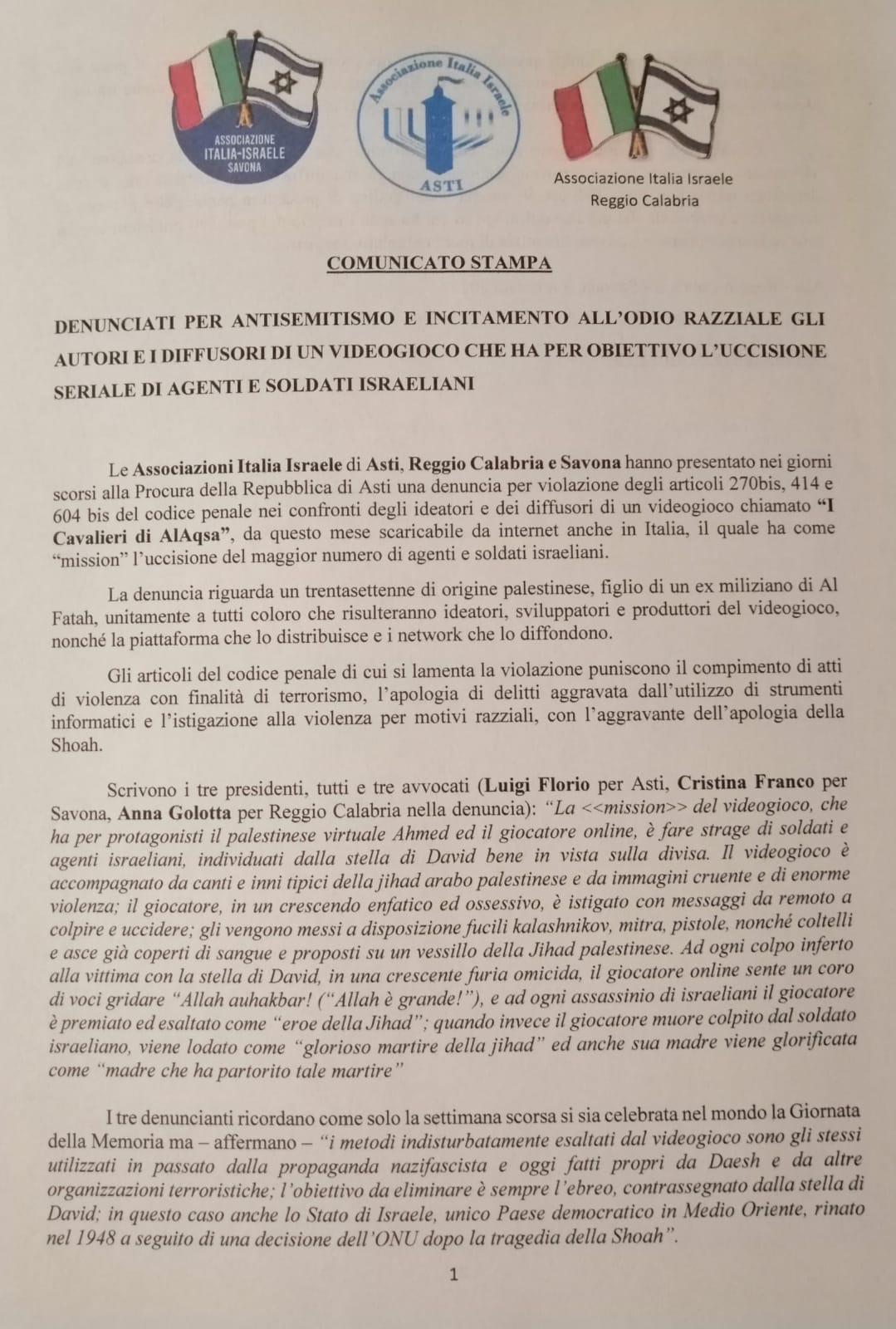 ASSOCIAZIONE ITALIA-ISRAELE SAVONA

Associazione Italia Israele ASTI

Associazione Italia Israele Reggio Calabria

COMUNICATO STAMPA

DENUNCIATI PER ANTISEMITISMO E INCITAMENTO ALL'ODIO RAZZIALE GLI AUTORI E I DIFFUSORI DI UN VIDEOGIOCO CHE HA PER OBIETTIVO L'UCCISIONE SERIALE DI AGENTI E SOLDATI ISRAELIANI

Le Associazioni Italia Israele di Asti, Reggio Calabria e Savona hanno presentato nei giorni scorsi alla Procura della Repubblica di Asti una denuncia per violazione degli articoli 270bis, 414 e 604 bis del codice penale nei confronti degli ideatori e dei diffusori di un videogioco chiamato "I Cavalieri di AlAqsa", da questo mese scaricabile da internet anche in Italia, il quale ha come "mission" l'uccisione del maggior numero di agenti e soldati israeliani.

La denuncia riguarda un trentasettenne di origine palestinese, figlio di un ex miliziano di Al Fatah, unitamente a tutti coloro che risulteranno ideatori, sviluppatori e produttori del videogioco, nonché la piattaforma che lo distribuisce e i network che lo diffondono.

Gli articoli del codice penale di cui si lamenta la violazione puniscono il compimento di atti di violenza con finalità di terrorismo, l'apologia di delitti aggravata dall'utilizzo di strumenti informatici e l'istigazione alla violenza per motivi razziali, con l'aggravante dell'apologia della Shoah.

Scrivono i tre presidenti, tutti e tre avvocati (Luigi Florio per Asti, Cristina Franco per Savona, Anna Golotta per Reggio Calabria nella denuncia): "La <<mission>> del videogioco, che ha per protagonisti il palestinese virtuale Ahmed ed il giocatore online, è fare strage di soldati e agenti israeliani, individuati dalla stella di David bene in vista sulla divisa. Il videogioco è accompagnato da canti e inni tipici della jihad arabo palestinese e da immagini cruente e di enorme violenza; il giocatore, in un crescendo enfatico ed ossessivo, è istigato con messaggi da remoto a colpire e uccidere; gli vengono messi a disposizione fucili kalashnikov, mitra, pistole, nonché coltelli e asce già coperti di sangue e proposti su un vessillo della Jihad palestinese. Ad ogni colpo inferto alla vittima con la stella di David, in una crescente furia omicida, il giocatore online sente un coro di voci gridare "Allah auhakbar! ("Allah è grande!"), e ad ogni assassinio di israeliani il giocatore è premiato ed esaltato come "eroe della Jihad"; quando invece il giocatore muore colpito dal soldato israeliano, viene lodato come "glorioso martire della jihad" ed anche sua madre viene glorificata come "madre che ha partorito tale martire"

I tre denuncianti ricordano come solo la settimana scorsa si sia celebrata nel mondo la Giornata della Memoria ma – affermano – "i metodi indisturbatamente esaltati dal videogioco sono gli stessi utilizzati in passato dalla propaganda nazifascista e oggi fatti propri da Daesh e da altre organizzazioni terroristiche; l'obiettivo da eliminare è sempre l'ebreo, contrassegnato dalla stella di David; in questo caso anche lo Stato di Israele, unico Paese democratico in Medio Oriente, rinato nel 1948 a seguito di una decisione dell'ONU dopo la tragedia della Shoah".

1